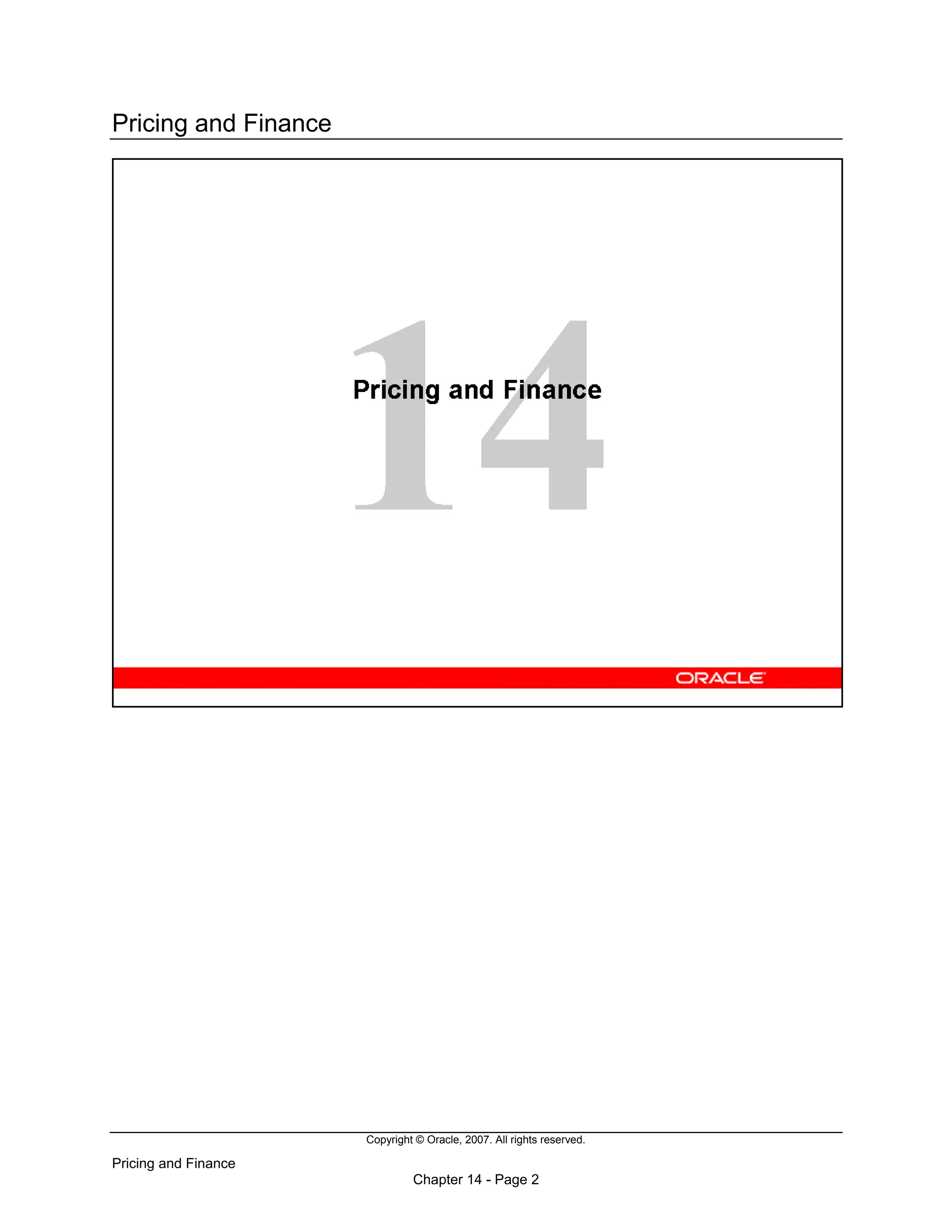 Pricing and Finance

14

Pricing and Finance

ORACLE

Copyright © Oracle, 2007. All rights reserved.

Pricing and Finance

Chapter 14 - Page 2